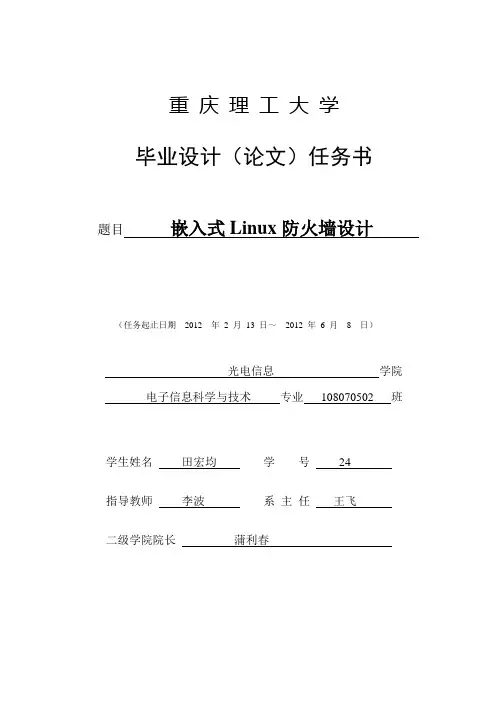 重庆理工大学

毕业设计（论文）任务书

题目 嵌入式 Linux 防火墙设计

（任务起止日期 2012 年 2 月 13 日～ 2012 年 6 月 8 日）

光电信息 学院

电子信息科学与技术 专业 108070502 班

学生姓名 田宏均 学 号 24

指导教师 李波 系 主 任 王飞

二级学院院长 蒲利春